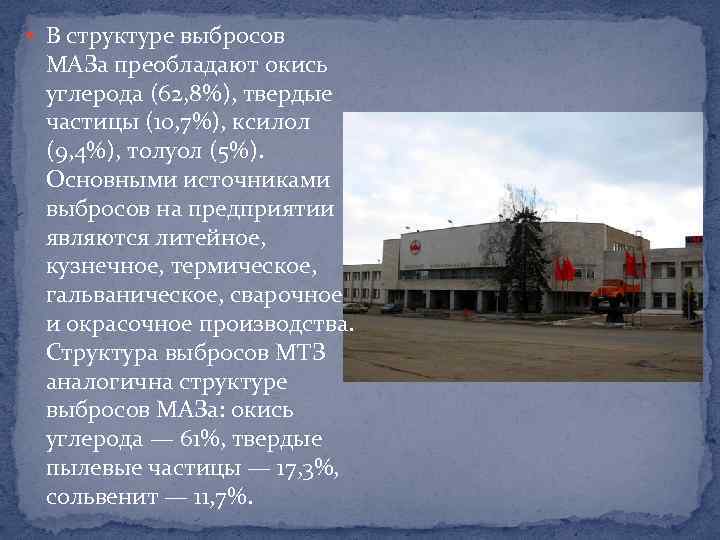 В структуре выбросов МАЗа преобладают окись углерода (62,8%), твердые частицы (10,7%), ксилол (9,4%), толуол (5%). Основными источниками выбросов на предприятии являются литейное, кузнечное, термическое, гальваническое, сварочное и окрасочное производства. Структура выбросов МТЗ аналогична структуре выбросов МАЗа: окись углерода — 61%, твердые пылевые частицы — 17,3%, сольвенит — 11,7%.